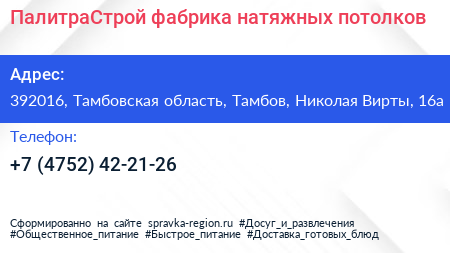 ПалитраСтрой фабрика натяжных потолков

Адрес:

392016, Тамбовская область, Тамбов, Николая Вирты, 16а

Телефон:

+7 (4752) 42-21-26

Сформированно на сайте spravka-region.ru #Досуг_и_развлечения #Общественное_питание #Быстрое_питание #Доставка_готовых_блюд